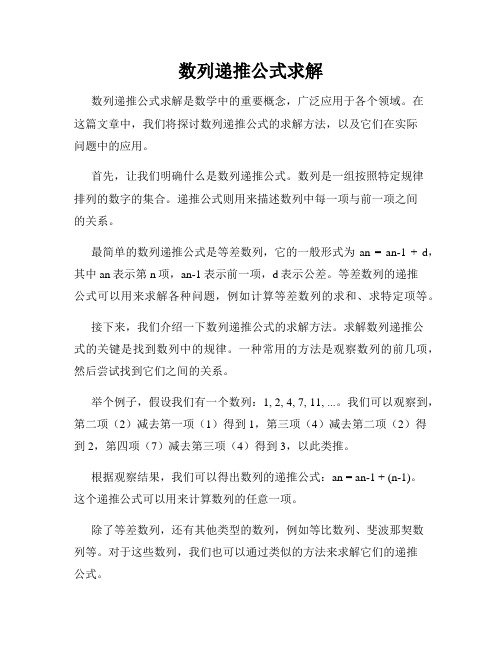 数列递推公式求解

数列递推公式求解是数学中的重要概念，广泛应用于各个领域。在这篇文章中，我们将探讨数列递推公式的求解方法，以及它们在实际问题中的应用。

首先，让我们明确什么是数列递推公式。数列是一组按照特定规律排列的数字的集合。递推公式则用来描述数列中每一项与前一项之间的关系。

最简单的数列递推公式是等差数列，它的一般形式为 an = an-1 + d，其中 an 表示第 n 项，an-1 表示前一项，d 表示公差。等差数列的递推公式可以用来求解各种问题，例如计算等差数列的求和、求特定项等。

接下来，我们介绍一下数列递推公式的求解方法。求解数列递推公式的关键是找到数列中的规律。一种常用的方法是观察数列的前几项，然后尝试找到它们之间的关系。

举个例子，假设我们有一个数列：1, 2, 4, 7, 11, ...。我们可以观察到，第二项（2）减去第一项（1）得到 1，第三项（4）减去第二项（2）得到 2，第四项（7）减去第三项（4）得到 3，以此类推。

根据观察结果，我们可以得出数列的递推公式：an = an-1 + (n-1)。这个递推公式可以用来计算数列的任意一项。

除了等差数列，还有其他类型的数列，例如等比数列、斐波那契数列等。对于这些数列，我们也可以通过类似的方法来求解它们的递推公式。